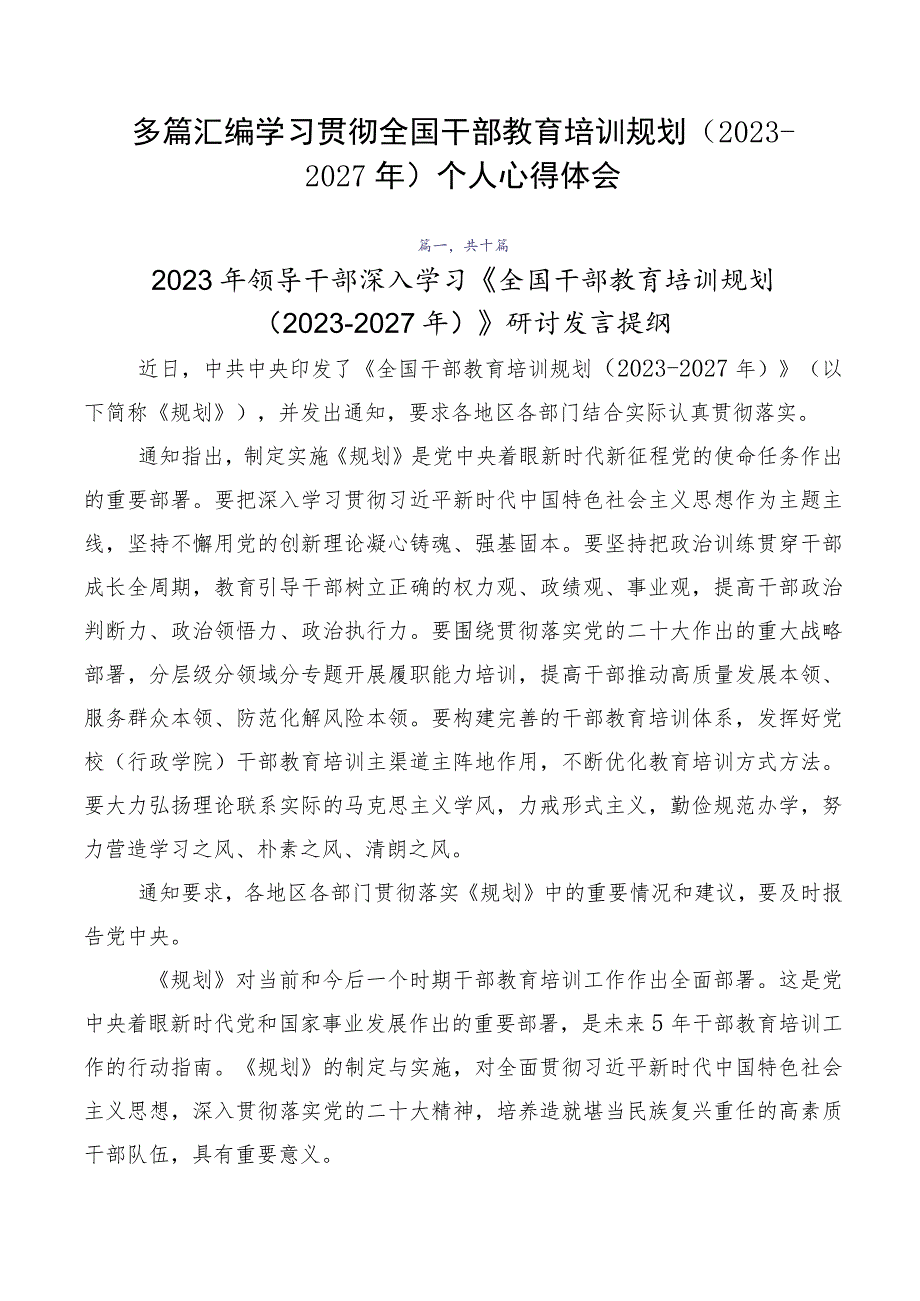 多篇汇编学习贯彻全国干部教育培训规划（2023-2027年）个人心得体会

篇一，共十篇

2023年领导干部深入学习《全国干部教育培训规划（2023-2027年）》研讨发言提纲

近日，中共中央印发了《全国干部教育培训规划（2023-2027年）》（以下简称《规划》），并发出通知，要求各地区各部门结合实际认真贯彻落实。

通知指出，制定实施《规划》是党中央着眼新时代新征程党的使命任务作出的重要部署。要把深入学习贯彻习近平新时代中国特色社会主义思想作为主题主线，坚持不懈用党的创新理论凝心铸魂、强基固本。要坚持把政治训练贯穿干部成长全周期，教育引导干部树立正确的权力观、政绩观、事业观，提高干部政治判断力、政治领悟力、政治执行力。要围绕贯彻落实党的二十大作出的重大战略部署，分层级分领域分专题开展履职能力培训，提高干部推动高质量发展本领、服务群众本领、防范化解风险本领。要构建完善的干部教育培训体系，发挥好党校（行政学院）干部教育培训主渠道主阵地作用，不断优化教育培训方式方法。要大力弘扬理论联系实际的马克思主义学风，力戒形式主义，勤俭规范办学，努力营造学习之风、朴素之风、清朗之风。

通知要求，各地区各部门贯彻落实《规划》中的重要情况和建议，要及时报告党中央。

《规划》对当前和今后一个时期干部教育培训工作作出全面部署。这是党中央着眼新时代党和国家事业发展作出的重要部署，是未来5年干部教育培训工作的行动指南。《规划》的制定与实施，对全面贯彻习近平新时代中国特色社会主义思想，深入贯彻落实党的二十大精神，培养造就堪当民族复兴重任的高素质干部队伍，具有重要意义。